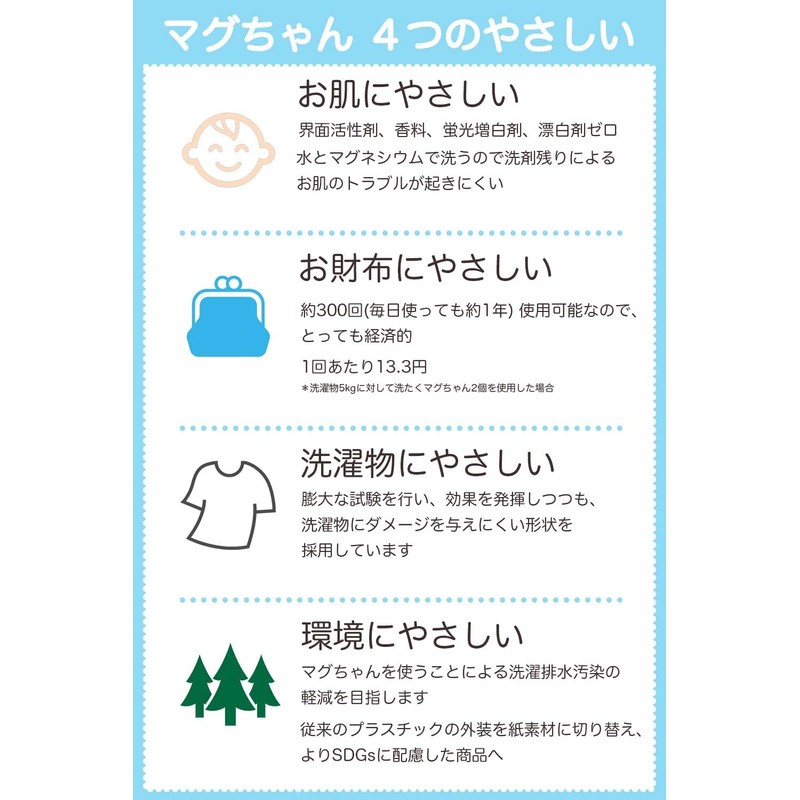 マグちゃん 4つのやさしい

お肌にやさしい

界面活性剤、香料、蛍光増白剤、漂白剤ゼロ
水とマグネシウムで洗うので洗剤残りによるお肌のトラブルが起きにくい

お財布にやさしい

約300回(毎日使っても約1年) 使用可能なので、とっても経済的

1回あたり13.3円
*洗濯物5kgに対して洗たくマグちゃん2個を使用した場合

洗濯物にやさしい

膨大な試験を行い、効果を発揮しつつも、洗濯物にダメージを与えにくい形状を採用しています

環境にやさしい

マグちゃんを使うことによる洗濯排水汚染の軽減を目指します

従来のプラスチックの外装を紙素材に切り替え、よりSDGsに配慮した商品へ